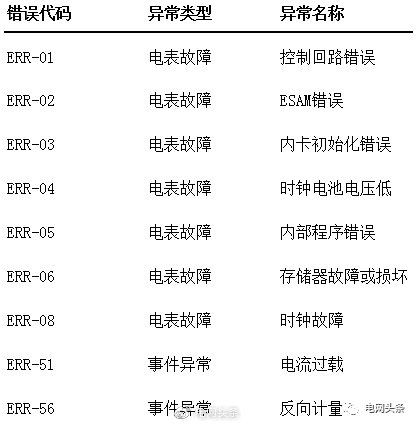 | 错误代码 | 异常类型 | 异常名称 |
|---|---|---|
| ERR-01 | 电表故障 | 控制回路错误 |
| ERR-02 | 电表故障 | ESAM错误 |
| ERR-03 | 电表故障 | 内卡初始化错误 |
| ERR-04 | 电表故障 | 时钟电池电压低 |
| ERR-05 | 电表故障 | 内部程序错误 |
| ERR-06 | 电表故障 | 存储器故障或损坏 |
| ERR-08 | 电表故障 | 时钟故障 |
| ERR-51 | 事件异常 | 电流过载 |
| ERR-56 | 事件异常 | 反向计量 |

电网头条